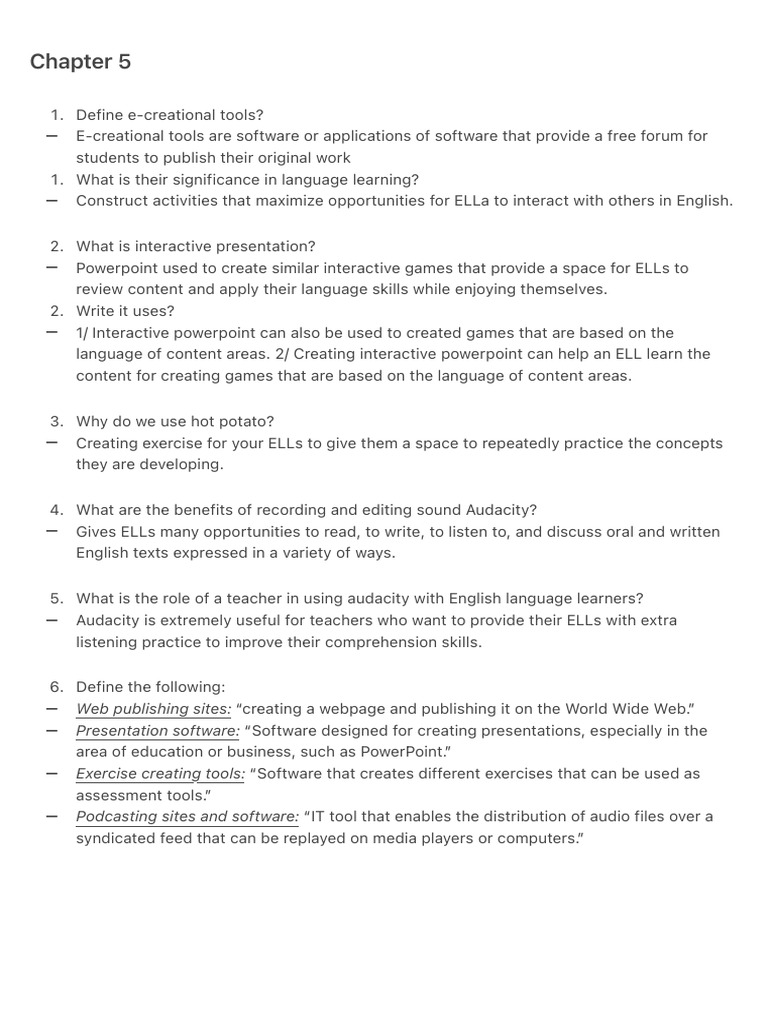 Chapter 5

1. Define e-creational tools?
- E-creational tools are software or applications of software that provide a free forum for students to publish their original work
1. What is their significance in language learning?
- Construct activities that maximize opportunities for ELLa to interact with others in English.

2. What is interactive presentation?
- Powerpoint used to create similar interactive games that provide a space for ELLs to review content and apply their language skills while enjoying themselves.
2. Write it uses?
- 1/ Interactive powerpoint can also be used to created games that are based on the language of content areas. 2/ Creating interactive powerpoint can help an ELL learn the content for creating games that are based on the language of content areas.

3. Why do we use hot potato?
- Creating exercise for your ELLs to give them a space to repeatedly practice the concepts they are developing.

4. What are the benefits of recording and editing sound Audacity?
- Gives ELLs many opportunities to read, to write, to listen to, and discuss oral and written English texts expressed in a variety of ways.

5. What is the role of a teacher in using audacity with English language learners?
- Audacity is extremely useful for teachers who want to provide their ELLs with extra listening practice to improve their comprehension skills.

6. Define the following:
- Web publishing sites: "creating a webpage and publishing it on the World Wide Web."
- Presentation software: "Software designed for creating presentations, especially in the area of education or business, such as PowerPoint."
- Exercise creating tools: "Software that creates different exercises that can be used as assessment tools."
- Podcasting sites and software: "IT tool that enables the distribution of audio files over a syndicated feed that can be replayed on media players or computers."